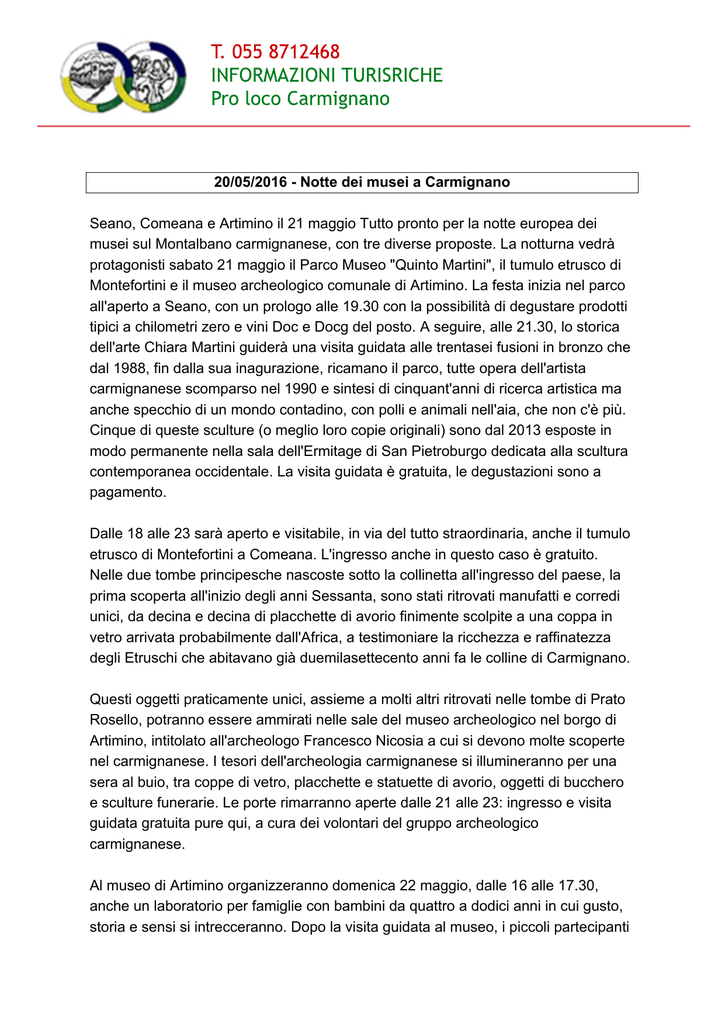 T. 055 8712468
INFORMAZIONI TURISRICHE
Pro loco Carmignano

20/05/2016 - Notte dei musei a Carmignano

Seano, Comeana e Artimino il 21 maggio Tutto pronto per la notte europea dei musei sul Montalbano carmignanese, con tre diverse proposte. La notturna vedrà protagonisti sabato 21 maggio il Parco Museo "Quinto Martini", il tumulo etrusco di Montefortini e il museo archeologico comunale di Artimino. La festa inizia nel parco all'aperto a Seano, con un prologo alle 19.30 con la possibilità di degustare prodotti tipici a chilometri zero e vini Doc e Docg del posto. A seguire, alle 21.30, lo storica dell'arte Chiara Martini guiderà una visita guidata alle trentasei fusioni in bronzo che dal 1988, fin dalla sua inagurazione, ricamano il parco, tutte opera dell'artista carmignanese scomparso nel 1990 e sintesi di cinquant'anni di ricerca artistica ma anche specchio di un mondo contadino, con polli e animali nell'aia, che non c'è più. Cinque di queste sculture (o meglio loro copie originali) sono dal 2013 esposte in modo permanente nella sala dell'Ermitage di San Pietroburgo dedicata alla scultura contemporanea occidentale. La visita guidata è gratuita, le degustazioni sono a pagamento.

Dalle 18 alle 23 sarà aperto e visitabile, in via del tutto straordinaria, anche il tumulo etrusco di Montefortini a Comeana. L'ingresso anche in questo caso è gratuito. Nelle due tombe principesche nascoste sotto la collinetta all'ingresso del paese, la prima scoperta all'inizio degli anni Sessanta, sono stati ritrovati manufatti e corredi unici, da decina e decina di placchette di avorio finimente scolpite a una coppa in vetro arrivata probabilmente dall'Africa, a testimoniare la ricchezza e raffinatezza degli Etruschi che abitavano già duemilasettecento anni fa le colline di Carmignano.

Questi oggetti praticamente unici, assieme a molti altri ritrovati nelle tombe di Prato Rosello, potranno essere ammirati nelle sale del museo archeologico nel borgo di Artimino, intitolato all'archeologo Francesco Nicosia a cui si devono molte scoperte nel carmignanese. I tesori dell'archeologia carmignanese si illumineranno per una sera al buio, tra coppe di vetro, placchette e statuette di avorio, oggetti di bucchero e sculture funerarie. Le porte rimarranno aperte dalle 21 alle 23: ingresso e visita guidata gratuita pure qui, a cura dei volontari del gruppo archeologico carmignanese.

Al museo di Artimino organizzeranno domenica 22 maggio, dalle 16 alle 17.30, anche un laboratorio per famiglie con bambini da quattro a dodici anni in cui gusto, storia e sensi si intrecceranno. Dopo la visita guidata al museo, i piccoli partecipanti